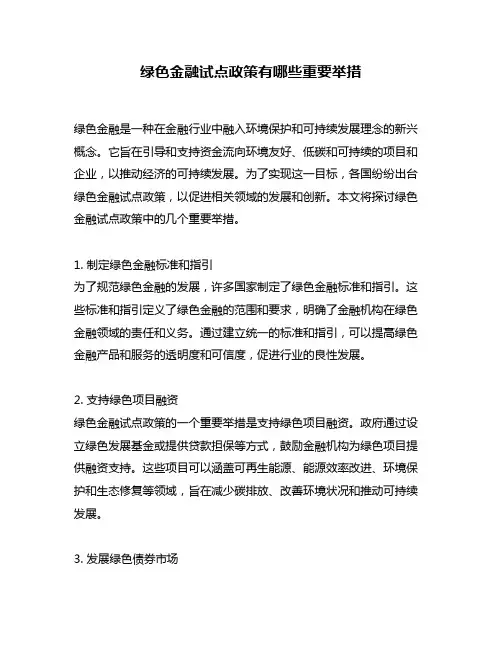 绿色金融试点政策有哪些重要举措

绿色金融是一种在金融行业中融入环境保护和可持续发展理念的新兴概念。它旨在引导和支持资金流向环境友好、低碳和可持续的项目和企业，以推动经济的可持续发展。为了实现这一目标，各国纷纷出台绿色金融试点政策，以促进相关领域的发展和创新。本文将探讨绿色金融试点政策中的几个重要举措。

1. 制定绿色金融标准和指引
为了规范绿色金融的发展，许多国家制定了绿色金融标准和指引。这些标准和指引定义了绿色金融的范围和要求，明确了金融机构在绿色金融领域的责任和义务。通过建立统一的标准和指引，可以提高绿色金融产品和服务的透明度和可信度，促进行业的良性发展。

2. 支持绿色项目融资
绿色金融试点政策的一个重要举措是支持绿色项目融资。政府通过设立绿色发展基金或提供贷款担保等方式，鼓励金融机构为绿色项目提供融资支持。这些项目可以涵盖可再生能源、能源效率改进、环境保护和生态修复等领域，旨在减少碳排放、改善环境状况和推动可持续发展。

3. 发展绿色债券市场